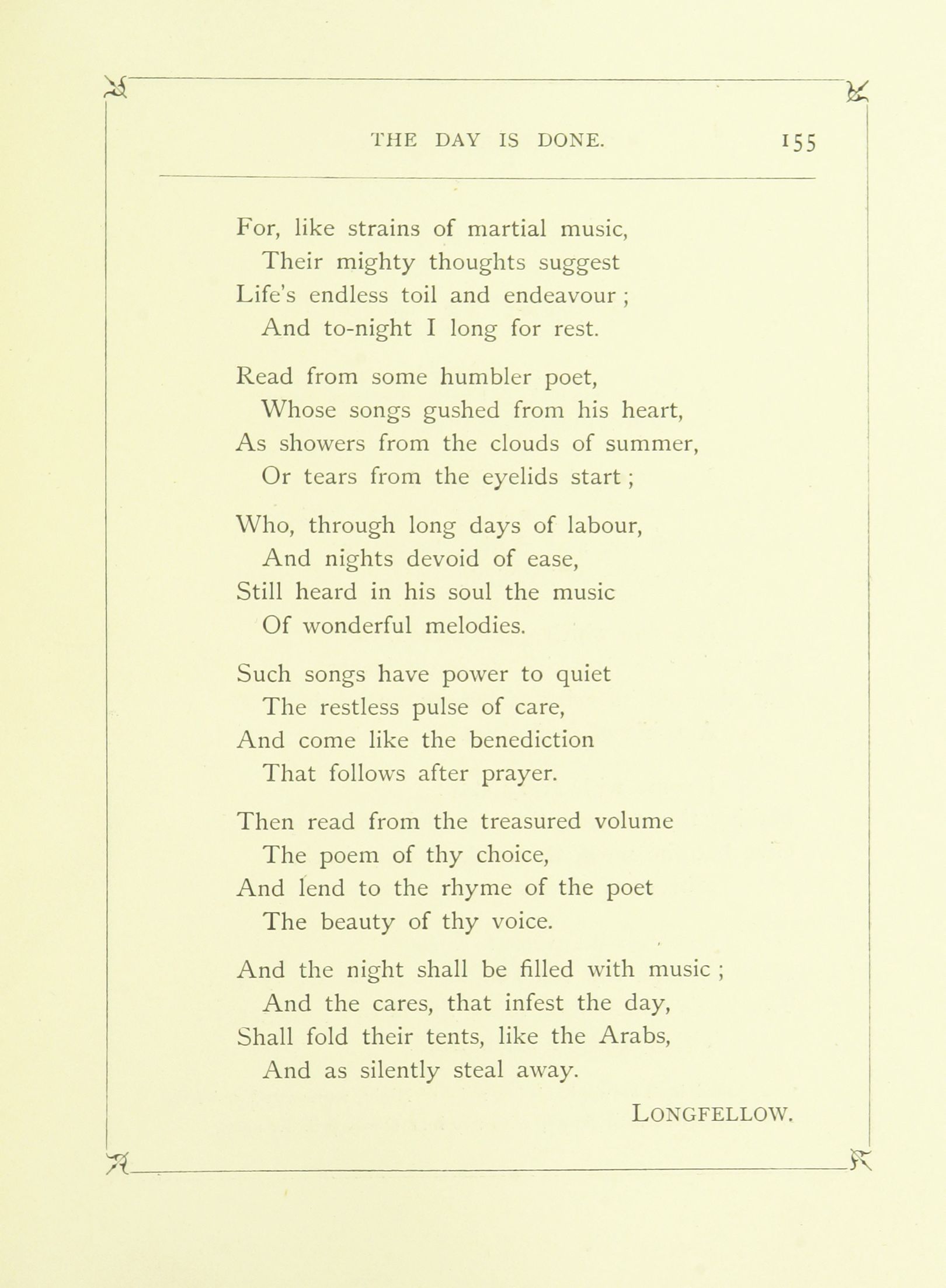 THE DAY IS DONE. 155

For, like strains of martial music,
Their mighty thoughts suggest
Life's endless toil and endeavour ;
And to-night I long for rest.

Read from some humbler poet,
Whose songs gushed from his heart,
As showers from the clouds of summer,
Or tears from the eyelids start ;

Who, through long days of labour,
And nights devoid of ease,
Still heard in his soul the music
Of wonderful melodies.

Such songs have power to quiet
The restless pulse of care,
And come like the benediction
That follows after prayer.

Then read from the treasured volume
The poem of thy choice,
And lend to the rhyme of the poet
The beauty of thy voice.

And the night shall be filled with music ;
And the cares, that infest the day,
Shall fold their tents, like the Arabs,
And as silently steal away.

LONGFELLOW.